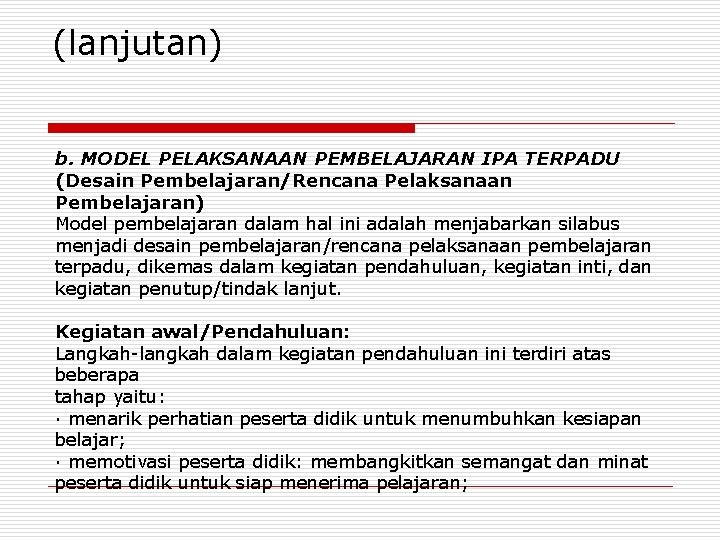 (lanjutan)

b. MODEL PELAKSANAAN PEMBELAJARAN IPA TERPADU (Desain Pembelajaran/Rencana Pelaksanaan Pembelajaran)
Model pembelajaran dalam hal ini adalah menjabarkan silabus menjadi desain pembelajaran/rencana pelaksanaan pembelajaran terpadu, dikemas dalam kegiatan pendahuluan, kegiatan inti, dan kegiatan penutup/tindak lanjut.

Kegiatan awal/Pendahuluan:
Langkah-langkah dalam kegiatan pendahuluan ini terdiri atas beberapa
tahap yaitu:
· menarik perhatian peserta didik untuk menumbuhkan kesiapan belajar;
· memotivasi peserta didik: membangkitkan semangat dan minat peserta didik untuk siap menerima pelajaran;